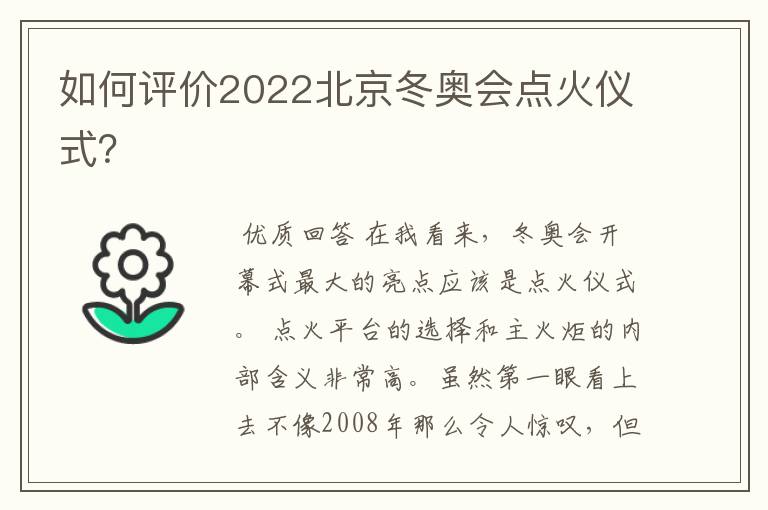 如何评价2022北京冬奥会点火仪式?

优质回答 在我看来，冬奥会开幕式最大的亮点应该是点火仪式。 点火平台的选择和主火炬的内部含义非常高。虽然第一眼看上去不像2008年那么令人惊叹，但